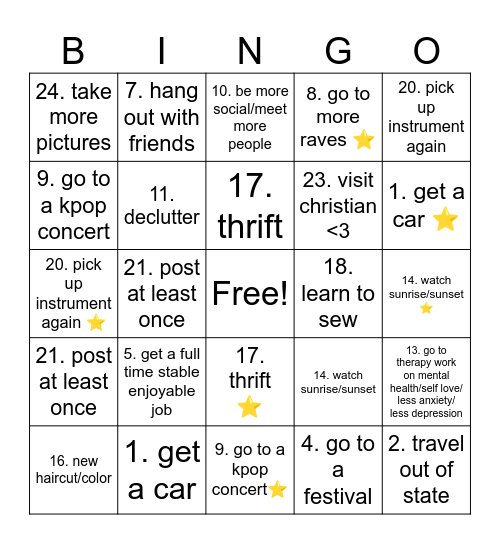 | B | I | N | G | O |
|---|---|---|---|---|
| 24. take more pictures | 7. hang out with friends | 10. be more social/meet more people | 8. go to more raves ⭐ | 20. pick up instrument again |
| 9. go to a kpop concert | 11. declutter | 17. thrift | 23. visit christian <3 | 1. get a car ⭐ |
| 20. pick up instrument again ⭐ | 21. post at least once | Free! | 18. learn to sew | 14. watch sunrise/sunset ⭐ |
| 21. post at least once | 5. get a full time stable enjoyable job | 17. thrift ⭐ | 14. watch sunrise/sunset | 13. go to therapy work on mental health/self love/ less anxiety/ less depression |
| 16. new haircut/color | 1. get a car | 9. go to a kpop concert⭐ | 4. go to a festival | 2. travel out of state |